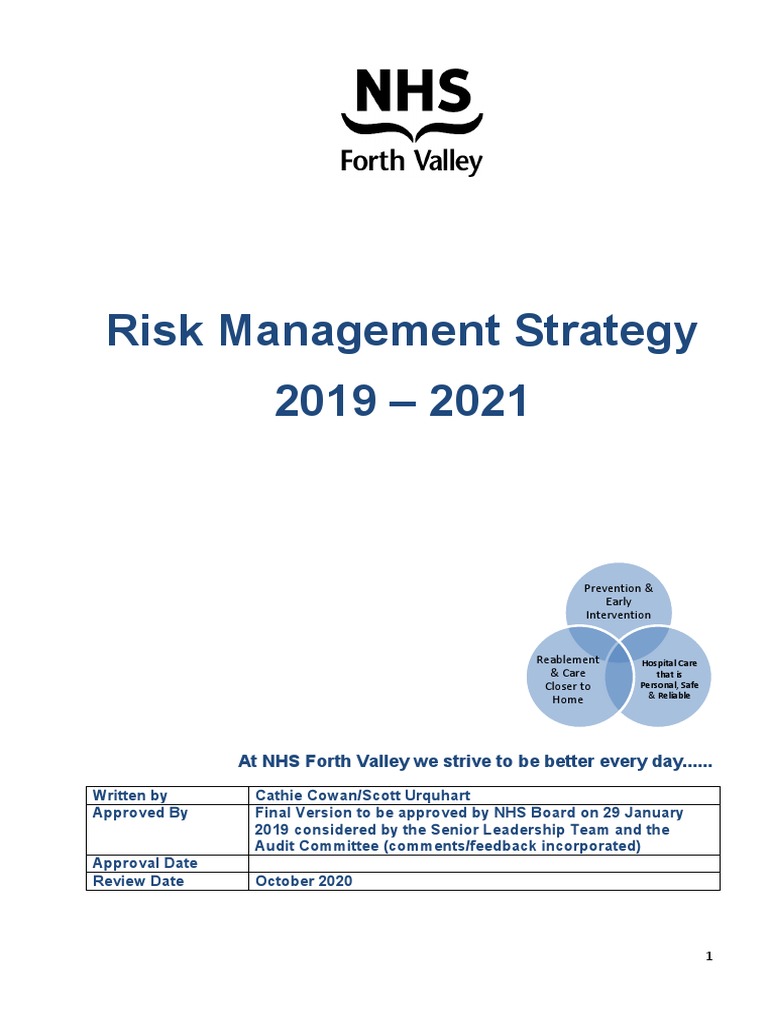 NHS
Forth Valley

Risk Management Strategy
2019 – 2021

Prevention & Early Intervention

Reablement & Care Closer to Home

Hospital Care that is Personal, Safe & Reliable

At NHS Forth Valley we strive to be better every day......

| Written by | Cathie Cowan/Scott Urquhart |
|---|---|
| Approved By | Final Version to be approved by NHS Board on 29 January 2019 considered by the Senior Leadership Team and the Audit Committee (comments/feedback incorporated) |
| Approval Date | |
| Review Date | October 2020 |

1